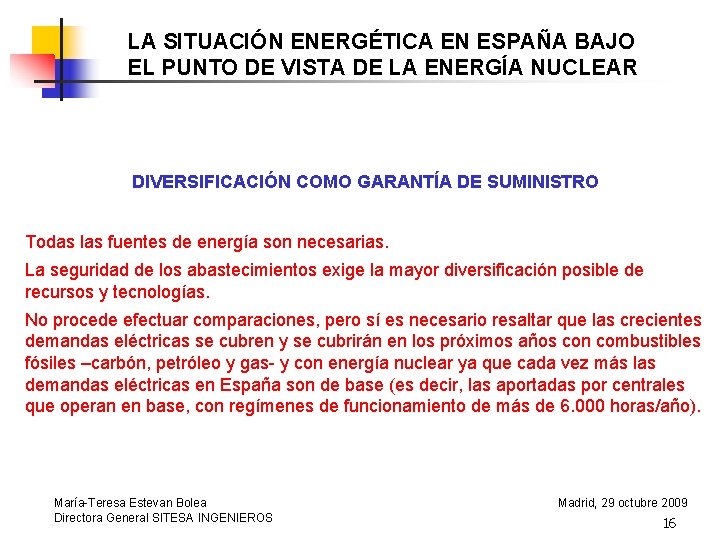 LA SITUACIÓN ENERGÉTICA EN ESPAÑA BAJO EL PUNTO DE VISTA DE LA ENERGÍA NUCLEAR

DIVERSIFICACIÓN COMO GARANTÍA DE SUMINISTRO

Todas las fuentes de energía son necesarias.

La seguridad de los abastecimientos exige la mayor diversificación posible de recursos y tecnologías.

No procede efectuar comparaciones, pero sí es necesario resaltar que las crecientes demandas eléctricas se cubren y se cubrirán en los próximos años con combustibles fósiles –carbón, petróleo y gas- y con energía nuclear ya que cada vez más las demandas eléctricas en España son de base (es decir, las aportadas por centrales que operan en base, con regímenes de funcionamiento de más de 6.000 horas/año).

María-Teresa Estevan Bolea
Directora General SITESA INGENIEROS

Madrid, 29 octubre 2009

16